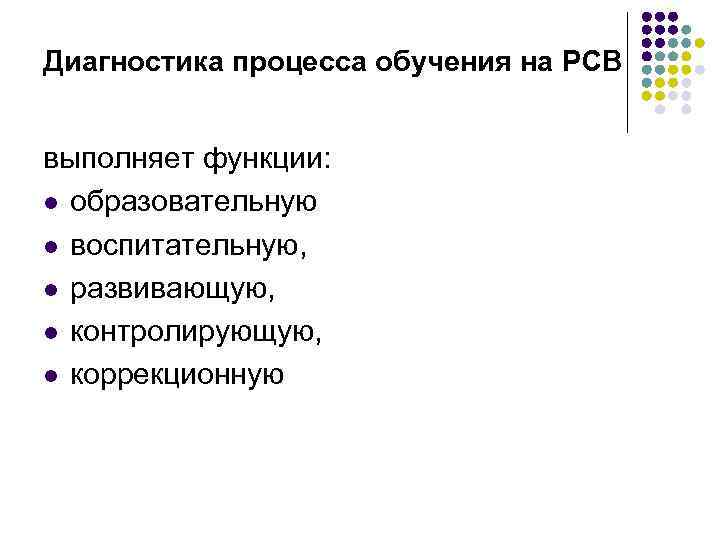 Диагностика процесса обучения на РСВ

выполняет функции:
• образовательную
• воспитательную,
• развивающую,
• контролирующую,
• коррекционную